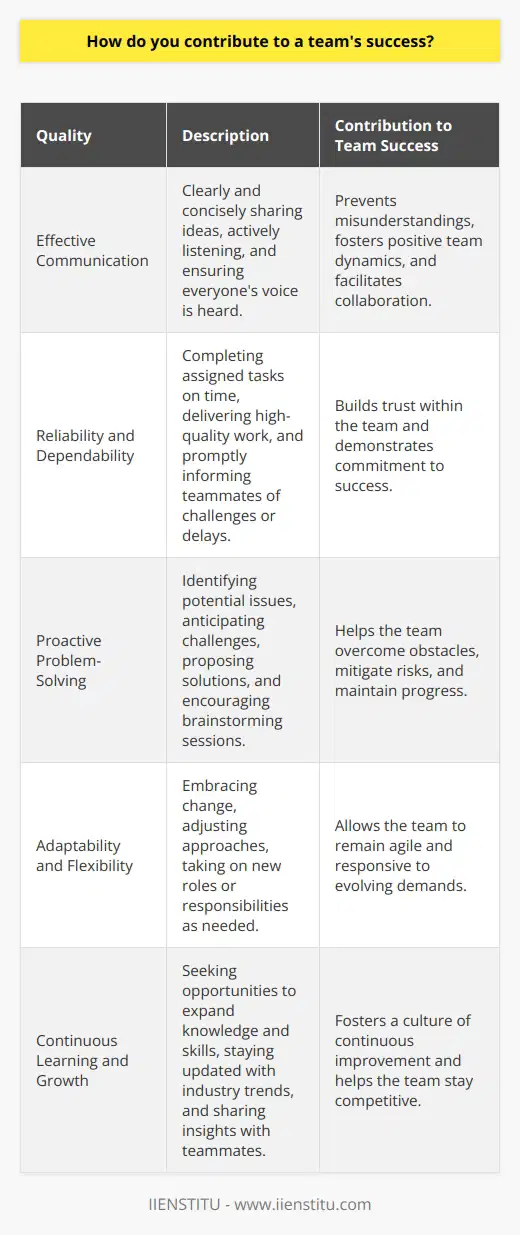 How do you contribute to a team's success?

| Quality | Description | Contribution to Team Success |
|---|---|---|
| Effective Communication | Clearly and concisely sharing ideas, actively listening, and ensuring everyone's voice is heard. | Prevents misunderstandings, fosters positive team dynamics, and facilitates collaboration. |
| Reliability and Dependability | Completing assigned tasks on time, delivering high-quality work, and promptly informing teammates of challenges or delays. | Builds trust within the team and demonstrates commitment to success. |
| Proactive Problem-Solving | Identifying potential issues, anticipating challenges, proposing solutions, and encouraging brainstorming sessions. | Helps the team overcome obstacles, mitigate risks, and maintain progress. |
| Adaptability and Flexibility | Embracing change, adjusting approaches, taking on new roles or responsibilities as needed. | Allows the team to remain agile and responsive to evolving demands. |
| Continuous Learning and Growth | Seeking opportunities to expand knowledge and skills, staying updated with industry trends, and sharing insights with teammates. | Fosters a culture of continuous improvement and helps the team stay competitive. |

IIENSTITU - www.iienstitu.com